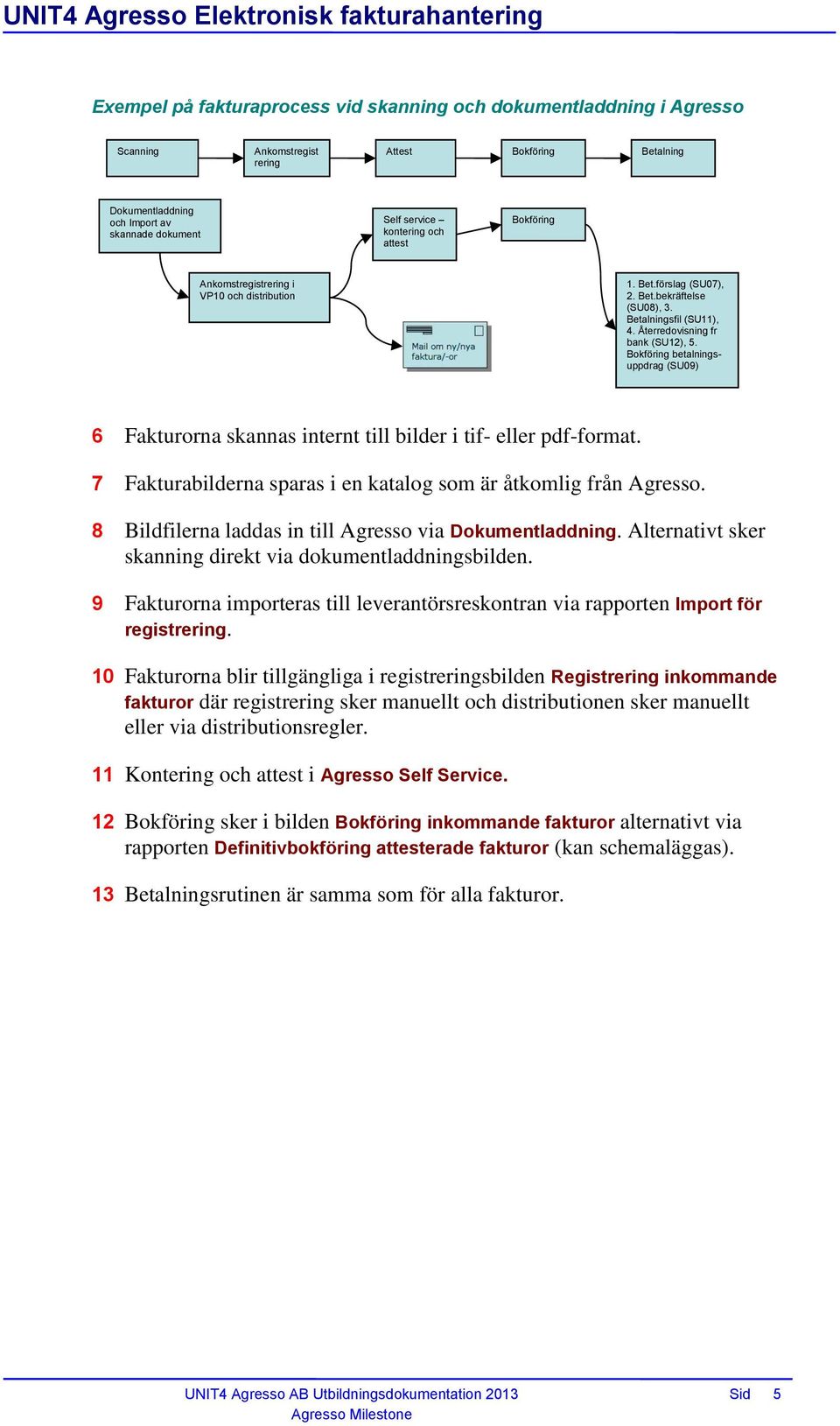 UNIT4 Agresso Elektronisk fakturahantering

Exempel på fakturaprocess vid skanning och dokumentladdning i Agresso

Scanning

Ankomstregist rering

Attest

Bokföring

Betalning

Dokumentladdning och Import av skannade dokument

Self service – kontering och attest

Bokföring

Ankomstregistrering i VP10 och distribution

Mail om ny/nya faktura/-or

1. Bet.förslag (SU07), 2. Bet.bekräftelse (SU08), 3. Betalningsfil (SU11), 4. Återredovisning fr bank (SU12), 5. Bokföring betalningsuppdrag (SU09)

6 Fakturorna skannas internt till bilder i tif- eller pdf-format.

7 Fakturabilderna sparas i en katalog som är åtkomlig från Agresso.

8 Bildfilerna laddas in till Agresso via Dokumentladdning. Alternativt sker skanning direkt via dokumentladdningsbilden.

9 Fakturorna importeras till leverantörsreskontran via rapporten Import för registrering.

10 Fakturorna blir tillgängliga i registreringsbilden Registrering inkommande fakturor där registrering sker manuellt och distributionen sker manuellt eller via distributionsregler.

11 Kontering och attest i Agresso Self Service.

12 Bokföring sker i bilden Bokföring inkommande fakturor alternativt via rapporten Definitivbokföring attesterade fakturor (kan schemaläggas).

13 Betalningsrutinen är samma som för alla fakturor.

UNIT4 Agresso AB Utbildningsdokumentation 2013 Sid 5
Agresso Milestone